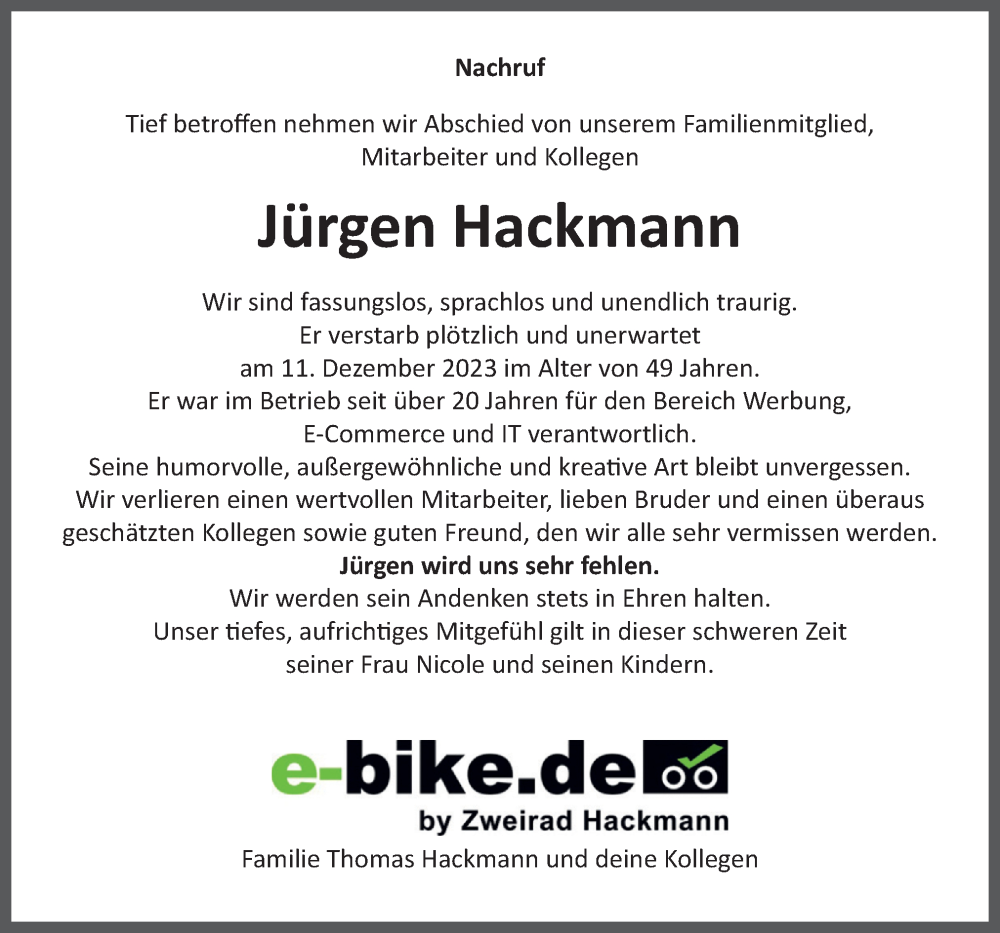 Nachruf

Tief betroffen nehmen wir Abschied von unserem Familienmitglied, Mitarbeiter und Kollegen

Jürgen Hackmann

Wir sind fassungslos, sprachlos und unendlich traurig.
Er verstarb plötzlich und unerwartet
am 11. Dezember 2023 im Alter von 49 Jahren.
Er war im Betrieb seit über 20 Jahren für den Bereich Werbung, E-Commerce und IT verantwortlich.
Seine humorvolle, außergewöhnliche und kreative Art bleibt unvergessen.
Wir verlieren einen wertvollen Mitarbeiter, lieben Bruder und einen überaus geschätzten Kollegen sowie guten Freund, den wir alle sehr vermissen werden.
Jürgen wird uns sehr fehlen.
Wir werden sein Andenken stets in Ehren halten.
Unser tiefes, aufrichtiges Mitgefühl gilt in dieser schweren Zeit seiner Frau Nicole und seinen Kindern.

e-bike.de
by Zweirad Hackmann

Familie Thomas Hackmann und deine Kollegen